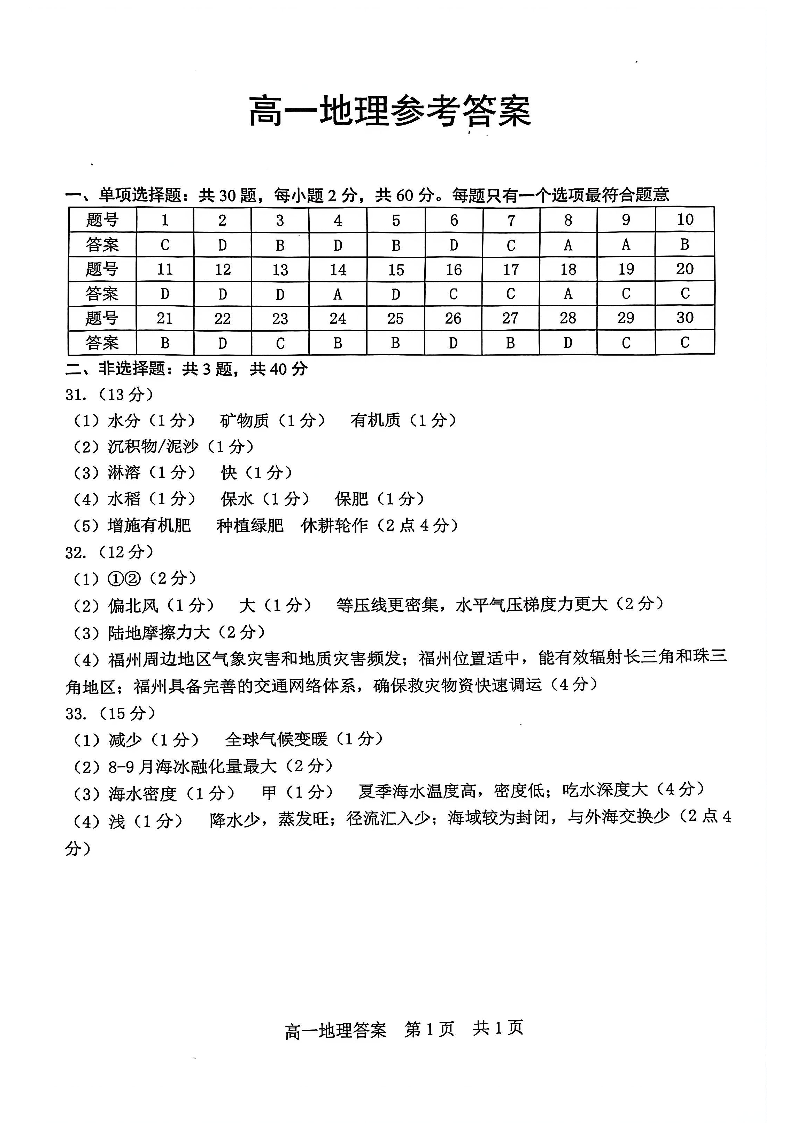 高一地理参考答案

一、单项选择题：共30题，每小题2分，共60分。每题只有一个选项最符合题意

| 题号 | 1 | 2 | 3 | 4 | 5 | 6 | 7 | 8 | 9 | 10 |
|---|---|---|---|---|---|---|---|---|---|---|
| 答案 | C | D | B | D | B | D | C | A | A | B |
| 题号 | 11 | 12 | 13 | 14 | 15 | 16 | 17 | 18 | 19 | 20 |
| 答案 | D | D | D | A | D | C | C | A | C | C |
| 题号 | 21 | 22 | 23 | 24 | 25 | 26 | 27 | 28 | 29 | 30 |
| 答案 | B | D | C | B | B | D | B | D | C | C |

二、非选择题：共3题，共40分

31.（13分）
（1）水分（1分） 矿物质（1分） 有机质（1分）
（2）沉积物/泥沙（1分）
（3）淋溶（1分） 快（1分）
（4）水稻（1分） 保水（1分） 保肥（1分）
（5）增施有机肥 种植绿肥 休耕轮作（2点4分）

32.（12分）
（1）①②（2分）
（2）偏北风（1分） 大（1分） 等压线更密集，水平气压梯度力更大（2分）
（3）陆地摩擦力大（2分）
（4）福州周边地区气象灾害和地质灾害频发；福州位置适中，能有效辐射长三角和珠三角地区；福州具备完善的交通网络体系，确保救灾物资快速调运（4分）

33.（15分）
（1）减少（1分） 全球气候变暖（1分）
（2）8-9月海冰融化量最大（2分）
（3）海水密度（1分） 甲（1分） 夏季海水温度高，密度低；吃水深度大（4分）
（4）浅（1分） 降水少，蒸发旺；径流汇入少；海域较为封闭，与外海交换少（2点4分）

高一地理答案 第1页 共1页